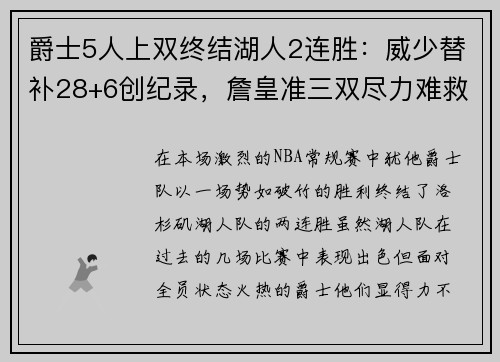 爵士5人上双终结湖人2连胜：威少替补28+6创纪录，詹皇准三双尽力难救

在本场激烈的NBA常规赛中犹他爵士队以一场势如破竹的胜利终结了洛杉矶湖人队的两连胜虽然湖人队在过去的几场比赛中表现出色但面对全员状态火热的爵士他们显得力不